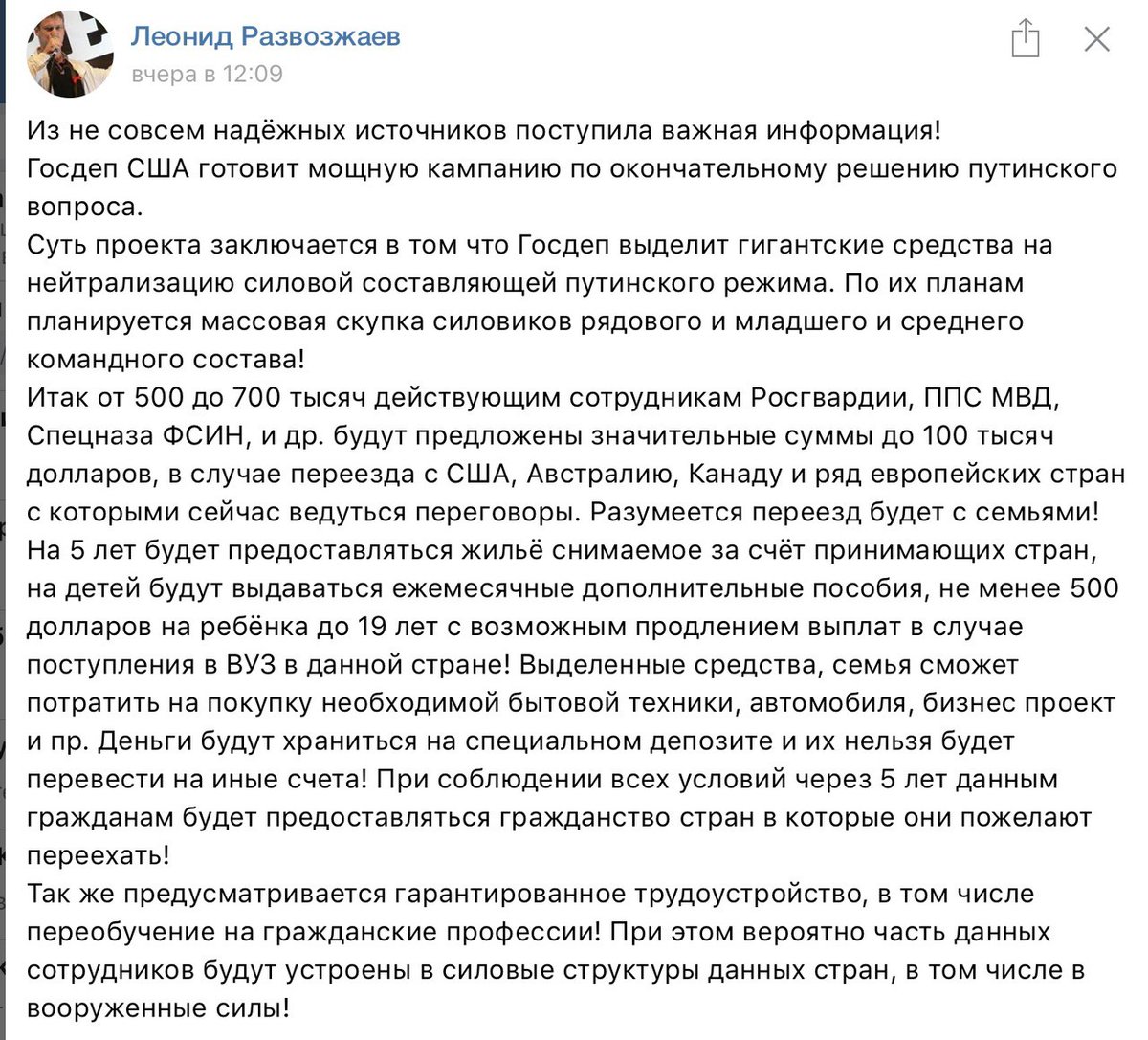 Леонид Развозжаев
вчера в 12:09

Из не совсем надёжных источников поступила важная информация!
Госдеп США готовит мощную кампанию по окончательному решению путинского вопроса.
Суть проекта заключается в том что Госдеп выделит гигантские средства на нейтрализацию силовой составляющей путинского режима. По их планам планируется массовая скупка силовиков рядового и младшего и среднего командного состава!
Итак от 500 до 700 тысяч действующим сотрудникам Росгвардии, ППС МВД, Спецназа ФСИН, и др. будут предложены значительные суммы до 100 тысяч долларов, в случае переезда с США, Австралию, Канаду и ряд европейских стран с которыми сейчас ведуться переговоры. Разумеется переезд будет с семьями! На 5 лет будет предоставляться жильё снимаемое за счёт принимающих стран, на детей будут выдаваться ежемесячные дополнительные пособия, не менее 500 долларов на ребёнка до 19 лет с возможным продлением выплат в случае поступления в ВУЗ в данной стране! Выделенные средства, семья сможет потратить на покупку необходимой бытовой техники, автомобиля, бизнес проект и пр. Деньги будут храниться на специальном депозите и их нельзя будет перевести на иные счета! При соблюдении всех условий через 5 лет данным гражданам будет предоставляться гражданство стран в которые они пожелают переехать!
Так же предусматривается гарантированное трудоустройство, в том числе переобучение на гражданские профессии! При этом вероятно часть данных сотрудников будут устроены в силовые структуры данных стран, в том числе в вооруженные силы!